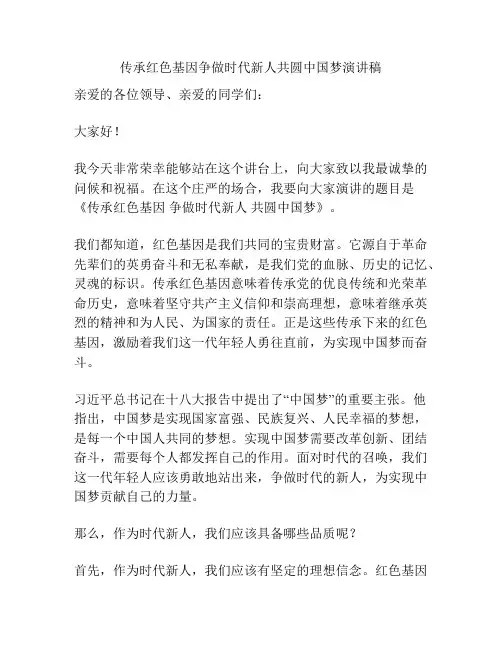 传承红色基因争做时代新人共圆中国梦演讲稿

亲爱的各位领导、亲爱的同学们：

大家好！

我今天非常荣幸能够站在这个讲台上，向大家致以我最诚挚的问候和祝福。在这个庄严的场合，我要向大家演讲的题目是《传承红色基因 争做时代新人 共圆中国梦》。

我们都知道，红色基因是我们共同的宝贵财富。它源自于革命先辈们的英勇奋斗和无私奉献，是我们党的血脉、历史的记忆、灵魂的标识。传承红色基因意味着传承党的优良传统和光荣革命历史，意味着坚守共产主义信仰和崇高理想，意味着继承英烈的精神和为人民、为国家的责任。正是这些传承下来的红色基因，激励着我们这一代年轻人勇往直前，为实现中国梦而奋斗。

习近平总书记在十八大报告中提出了“中国梦”的重要主张。他指出，中国梦是实现国家富强、民族复兴、人民幸福的梦想，是每一个中国人共同的梦想。实现中国梦需要改革创新、团结奋斗，需要每个人都发挥自己的作用。面对时代的召唤，我们这一代年轻人应该勇敢地站出来，争做时代的新人，为实现中国梦贡献自己的力量。

那么，作为时代新人，我们应该具备哪些品质呢？

首先，作为时代新人，我们应该有坚定的理想信念。红色基因